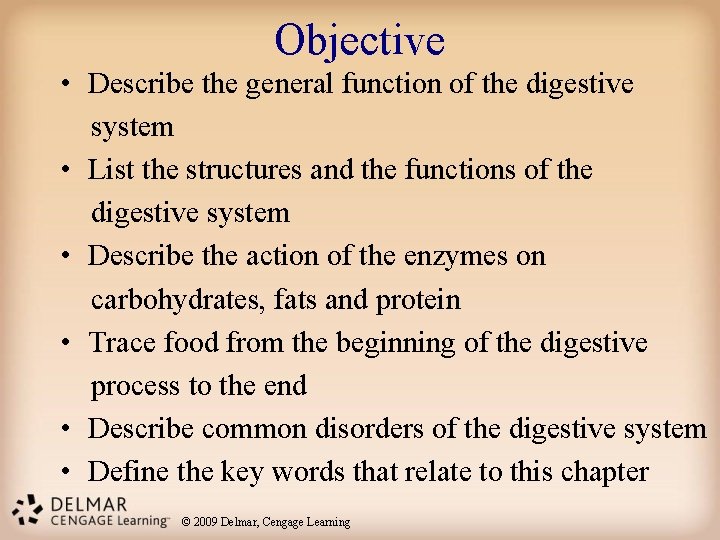 Objective

• Describe the general function of the digestive system
• List the structures and the functions of the digestive system
• Describe the action of the enzymes on carbohydrates, fats and protein
• Trace food from the beginning of the digestive process to the end
• Describe common disorders of the digestive system
• Define the key words that relate to this chapter

DELMAR
CENGAGE Learning™

© 2009 Delmar, Cengage Learning